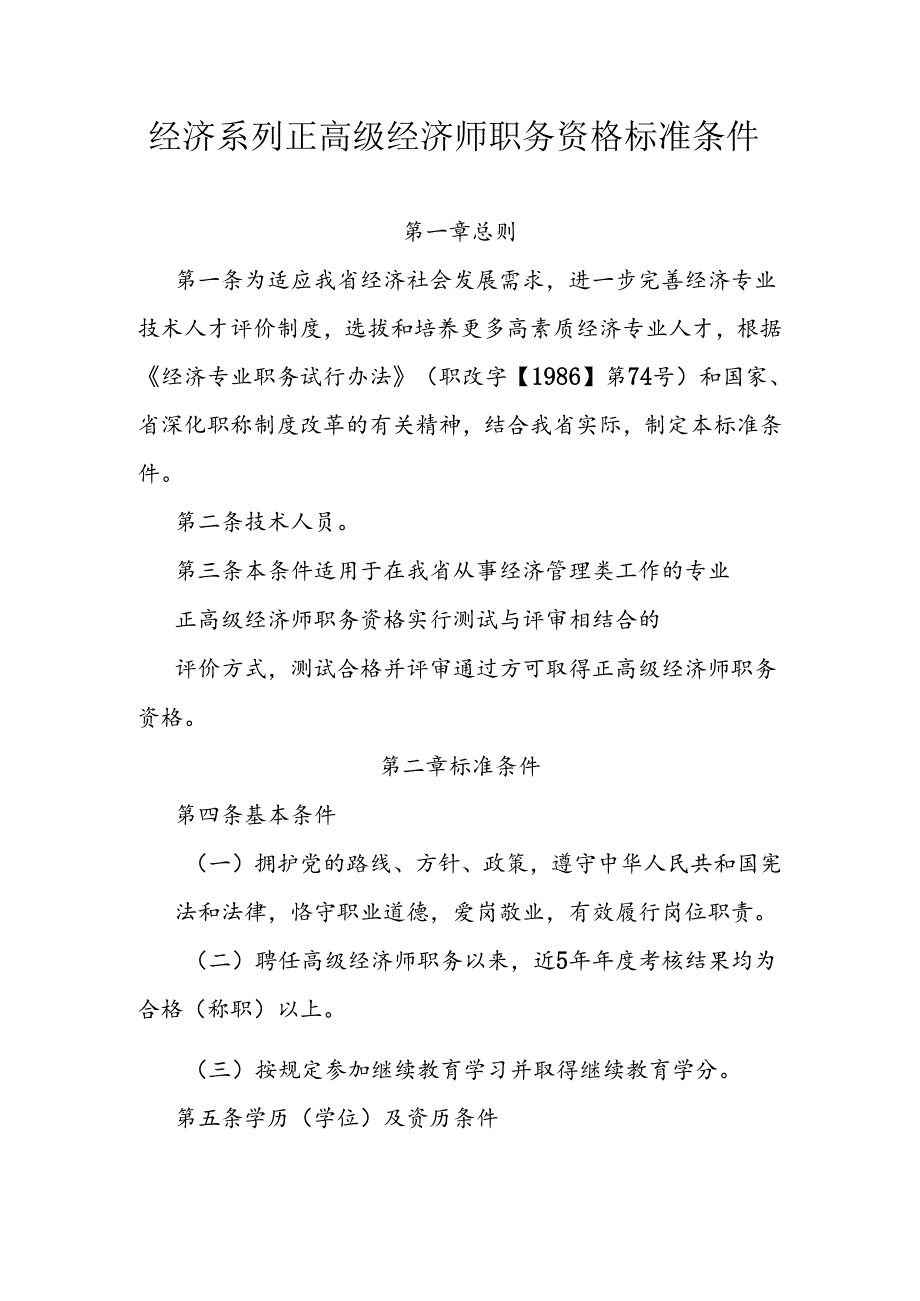 经济系列正高级经济师职务资格标准条件

第一章总则

第一条为适应我省经济社会发展需求，进一步完善经济专业技术人才评价制度，选拔和培养更多高素质经济专业人才，根据《经济专业职务试行办法》（职改字【1986】第74号）和国家、省深化职称制度改革的有关精神，结合我省实际，制定本标准条件。

第二条技术人员。

第三条本条件适用于在我省从事经济管理类工作的专业

正高级经济师职务资格实行测试与评审相结合的

评价方式，测试合格并评审通过方可取得正高级经济师职务资格。

第二章标准条件

第四条基本条件

（一）拥护党的路线、方针、政策，遵守中华人民共和国宪法和法律，恪守职业道德，爱岗敬业，有效履行岗位职责。

（二）聘任高级经济师职务以来，近5年年度考核结果均为合格（称职）以上。

（三）按规定参加继续教育学习并取得继续教育学分。

第五条学历（学位）及资历条件